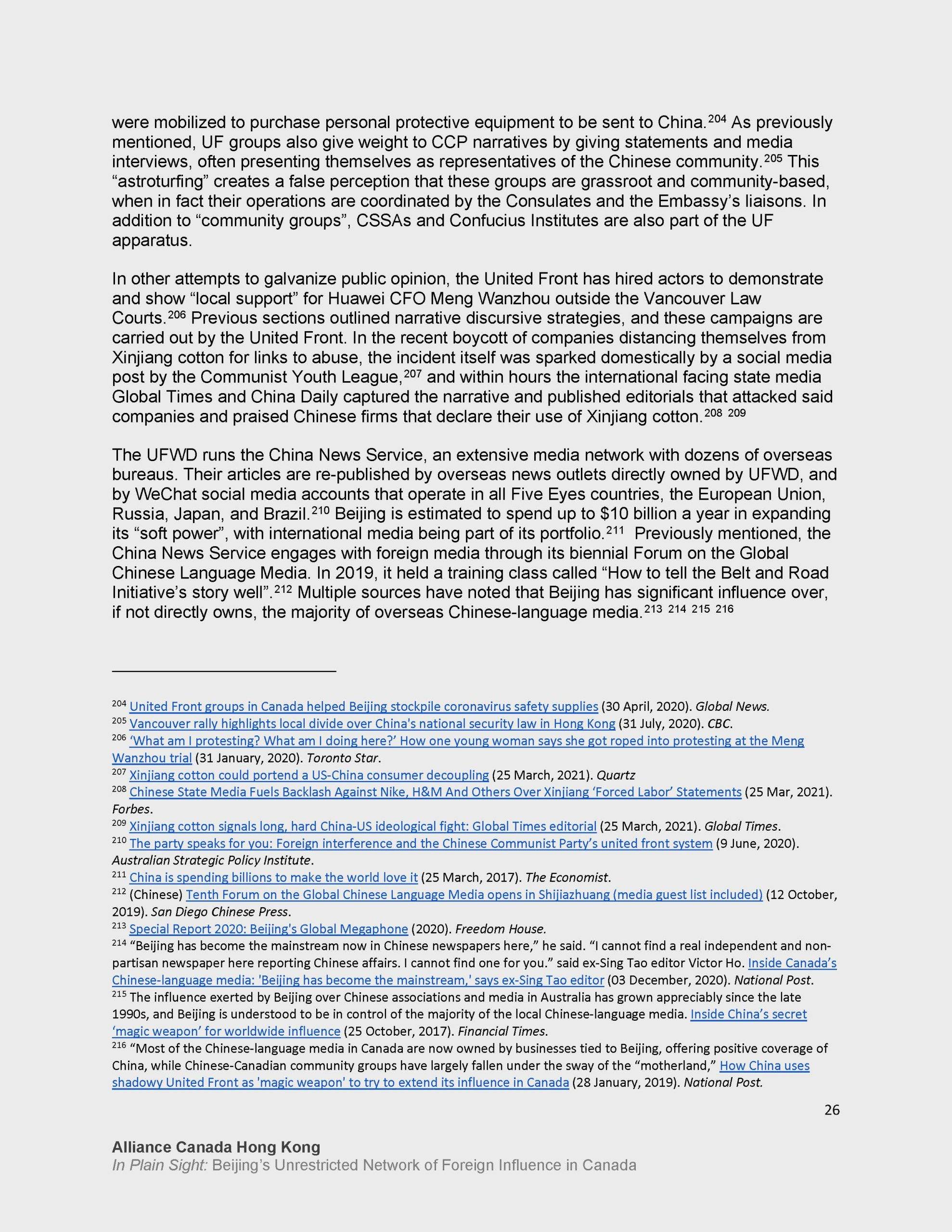 were mobilized to purchase personal protective equipment to be sent to China.$^{204}$ As previously mentioned, UF groups also give weight to CCP narratives by giving statements and media interviews, often presenting themselves as representatives of the Chinese community.$^{205}$ This “astroturfing” creates a false perception that these groups are grassroot and community-based, when in fact their operations are coordinated by the Consulates and the Embassy’s liaisons. In addition to “community groups”, CSSAs and Confucius Institutes are also part of the UF apparatus.

In other attempts to galvanize public opinion, the United Front has hired actors to demonstrate and show “local support” for Huawei CFO Meng Wanzhou outside the Vancouver Law Courts.$^{206}$ Previous sections outlined narrative discursive strategies, and these campaigns are carried out by the United Front. In the recent boycott of companies distancing themselves from Xinjiang cotton for links to abuse, the incident itself was sparked domestically by a social media post by the Communist Youth League,$^{207}$ and within hours the international facing state media Global Times and China Daily captured the narrative and published editorials that attacked said companies and praised Chinese firms that declare their use of Xinjiang cotton.$^{208}$ $^{209}$

The UFWD runs the China News Service, an extensive media network with dozens of overseas bureaus. Their articles are re-published by overseas news outlets directly owned by UFWD, and by WeChat social media accounts that operate in all Five Eyes countries, the European Union, Russia, Japan, and Brazil.$^{210}$ Beijing is estimated to spend up to \$10 billion a year in expanding its “soft power”, with international media being part of its portfolio.$^{211}$ Previously mentioned, the China News Service engages with foreign media through its biennial Forum on the Global Chinese Language Media. In 2019, it held a training class called “How to tell the Belt and Road Initiative’s story well”.$^{212}$ Multiple sources have noted that Beijing has significant influence over, if not directly owns, the majority of overseas Chinese-language media.$^{213}$ $^{214}$ $^{215}$ $^{216}$

$^{204}$ United Front groups in Canada helped Beijing stockpile coronavirus safety supplies (30 April, 2020). Global News.
$^{205}$ Vancouver rally highlights local divide over China's national security law in Hong Kong (31 July, 2020). CBC.
$^{206}$ ‘What am I protesting? What am I doing here?’ How one young woman says she got roped into protesting at the Meng Wanzhou trial (31 January, 2020). Toronto Star.
$^{207}$ Xinjiang cotton could portend a US-China consumer decoupling (25 March, 2021). Quartz
$^{208}$ Chinese State Media Fuels Backlash Against Nike, H&M And Others Over Xinjiang ‘Forced Labor’ Statements (25 Mar, 2021). Forbes.
$^{209}$ Xinjiang cotton signals long, hard China-US ideological fight: Global Times editorial (25 March, 2021). Global Times.
$^{210}$ The party speaks for you: Foreign interference and the Chinese Communist Party’s united front system (9 June, 2020). Australian Strategic Policy Institute.
$^{211}$ China is spending billions to make the world love it (25 March, 2017). The Economist.
$^{212}$ (Chinese) Tenth Forum on the Global Chinese Language Media opens in Shijiazhuang (media guest list included) (12 October, 2019). San Diego Chinese Press.
$^{213}$ Special Report 2020: Beijing's Global Megaphone (2020). Freedom House.
$^{214}$ “Beijing has become the mainstream now in Chinese newspapers here,” he said. “I cannot find a real independent and non-partisan newspaper here reporting Chinese affairs. I cannot find one for you.” said ex-Sing Tao editor Victor Ho. Inside Canada’s Chinese-language media: 'Beijing has become the mainstream,' says ex-Sing Tao editor (03 December, 2020). National Post.
$^{215}$ The influence exerted by Beijing over Chinese associations and media in Australia has grown appreciably since the late 1990s, and Beijing is understood to be in control of the majority of the local Chinese-language media. Inside China’s secret ‘magic weapon’ for worldwide influence (25 October, 2017). Financial Times.
$^{216}$ “Most of the Chinese-language media in Canada are now owned by businesses tied to Beijing, offering positive coverage of China, while Chinese-Canadian community groups have largely fallen under the sway of the “motherland,” How China uses shadowy United Front as 'magic weapon' to try to extend its influence in Canada (28 January, 2019). National Post.

26

Alliance Canada Hong Kong
In Plain Sight: Beijing’s Unrestricted Network of Foreign Influence in Canada